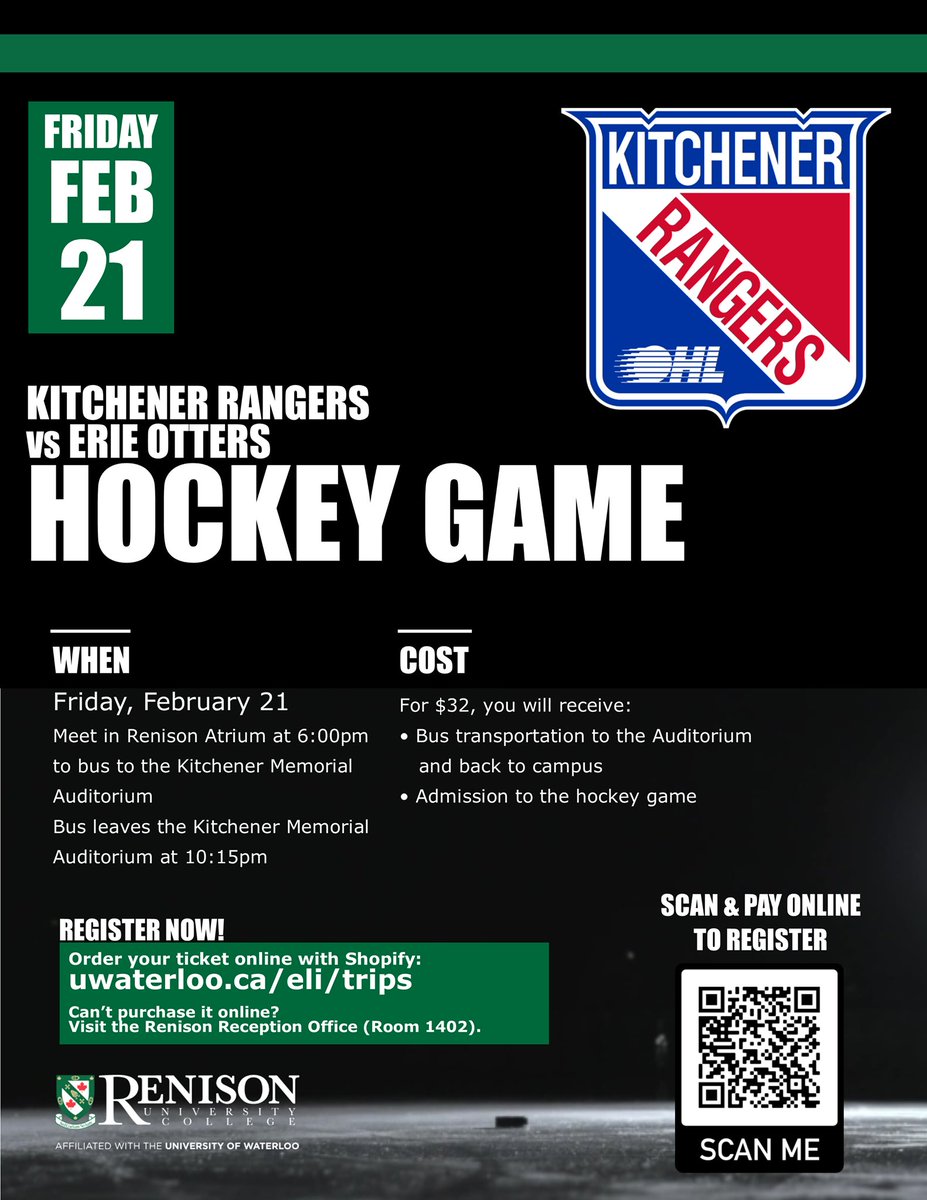 FRIDAY
FEB
21

KITCHENER
RANGERS
OHL

KITCHENER RANGERS
vs ERIE OTTERS
HOCKEY GAME

WHEN

Friday, February 21

Meet in Renison Atrium at 6:00pm to bus to the Kitchener Memorial Auditorium

Bus leaves the Kitchener Memorial Auditorium at 10:15pm

COST

For $32, you will receive:

• Bus transportation to the Auditorium and back to campus

• Admission to the hockey game

REGISTER NOW!

Order your ticket online with Shopify:
uwaterloo.ca/eli/trips

Can't purchase it online?
Visit the Renison Reception Office (Room 1402).

SCAN & PAY ONLINE TO REGISTER

SCAN ME

RENISON UNIVERSITY COLLEGE
AFFILIATED WITH THE UNIVERSITY OF WATERLOO